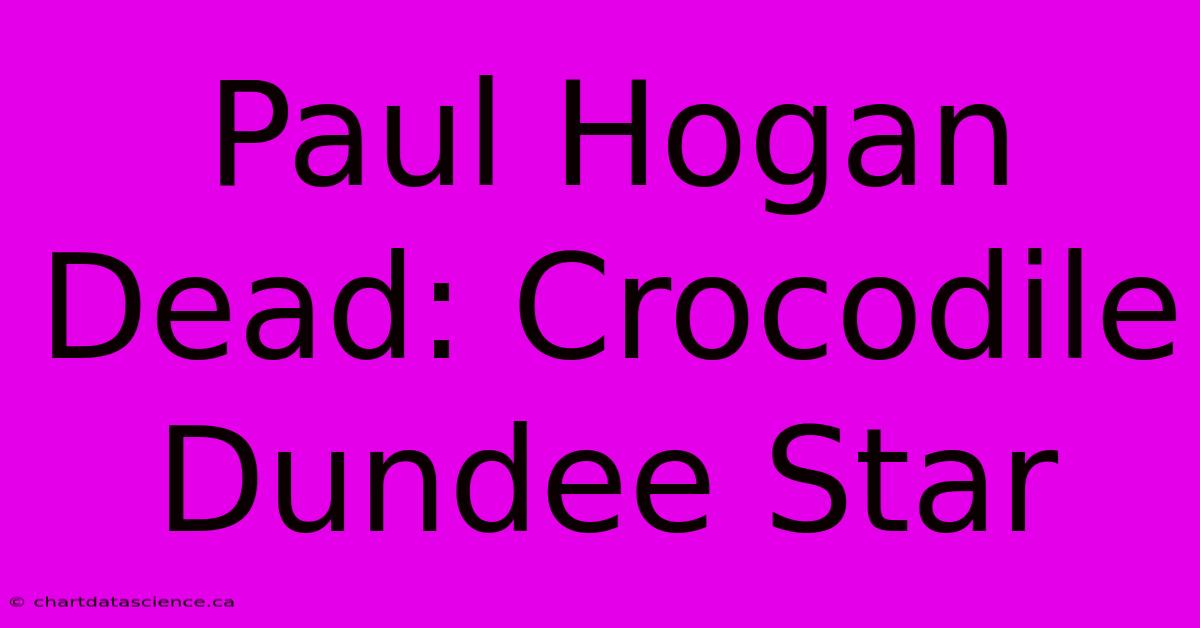 Paul Hogan Dead: Crocodile Dundee Star

© chartdatascience.ca